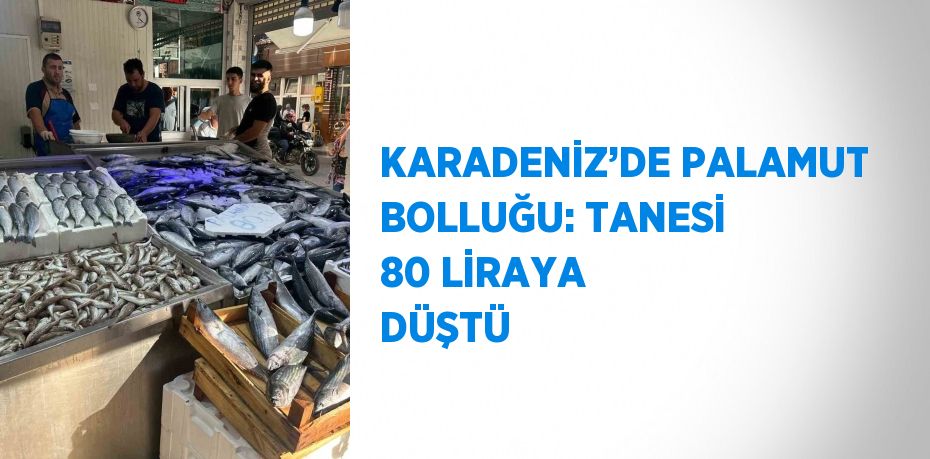 KARADENİZ'DE PALAMUT BOLLUĞU: TANESİ 80 LİRAYA DÜŞTÜ